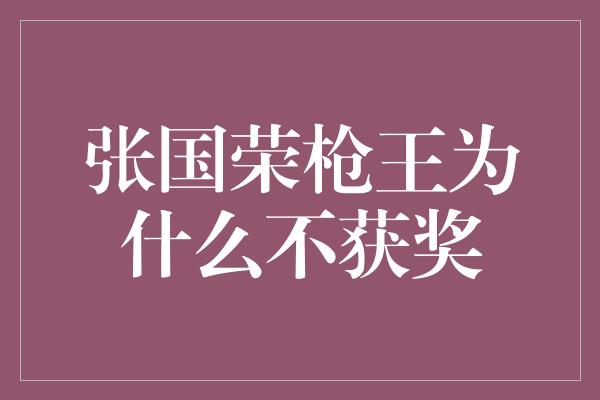 张国荣枪王为什么不获奖